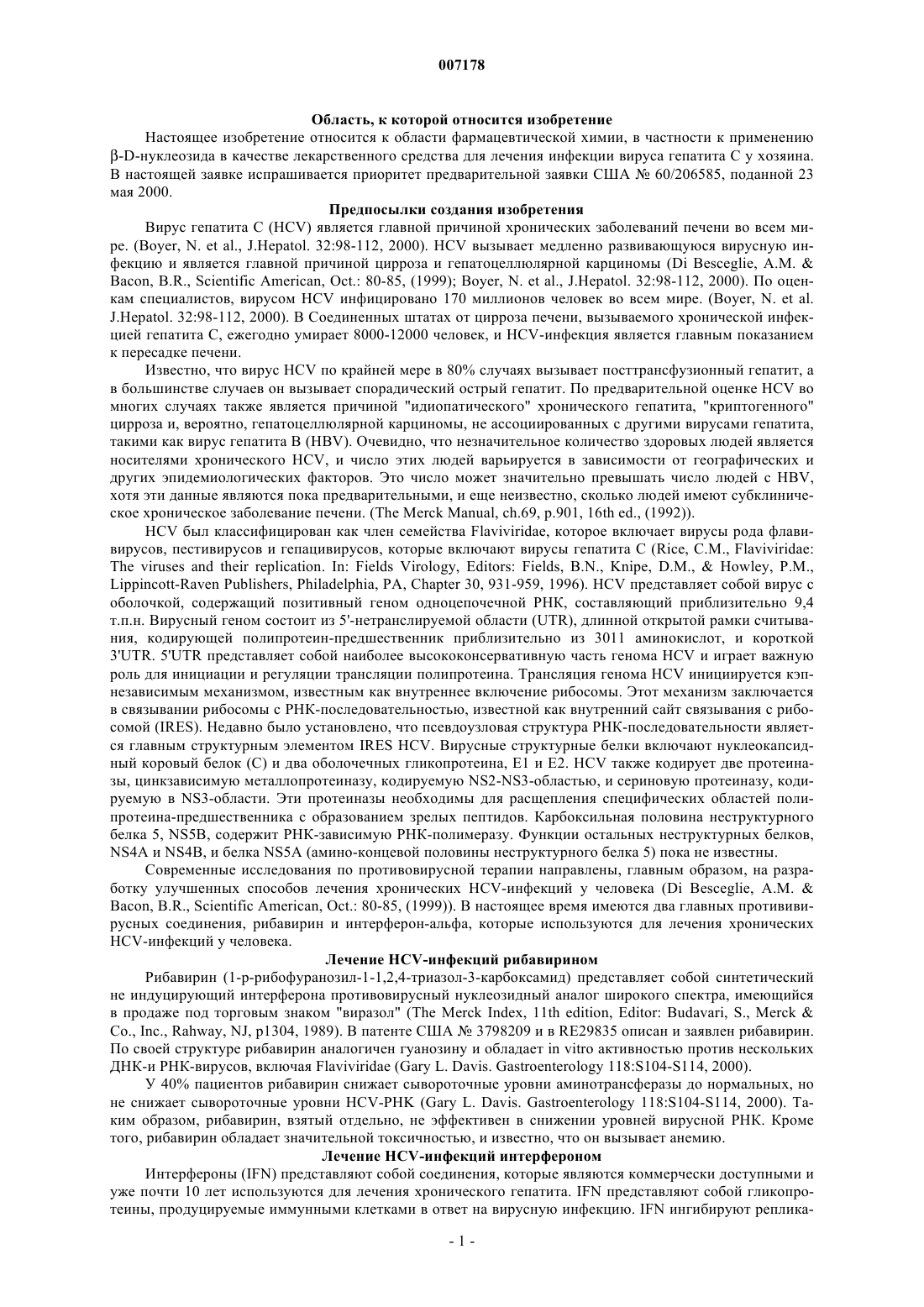 007178

Область, к которой относится изобретение

Настоящее изобретение относится к области фармацевтической химии, в частности к применению β-D-нуклеозида в качестве лекарственного средства для лечения инфекции вируса гепатита С у хозяина. В настоящей заявке испрашивается приоритет предварительной заявки США № 60/206585, поданной 23 мая 2000.

Предпосылки создания изобретения

Вирус гепатита С (HCV) является главной причиной хронических заболеваний печени во всем мире. (Boyer, N. et al., J.Hepatol. 32:98-112, 2000). HCV вызывает медленно развивающуюся вирусную инфекцию и является главной причиной цирроза и гепатоцеллюлярной карциномы (Di Besceglie, A.M. & Bacon, B.R., Scientific American, Oct.: 80-85, (1999); Boyer, N. et al., J.Hepatol. 32:98-112, 2000). По оценкам специалистов, вирусом HCV инфицировано 170 миллионов человек во всем мире. (Boyer, N. et al. J.Hepatol. 32:98-112, 2000). В Соединенных штатах от цирроза печени, вызываемого хронической инфекцией гепатита С, ежегодно умирает 8000-12000 человек, и HCV-инфекция является главным показанием к пересадке печени.

Известно, что вирус HCV по крайней мере в 80% случаях вызывает посттрансфузионный гепатит, а в большинстве случаев он вызывает спорадический острый гепатит. По предварительной оценке HCV во многих случаях также является причиной "идиопатического" хронического гепатита, "криптогенного" цирроза и, вероятно, гепатоцеллюлярной карциномы, не ассоциированных с другими вирусами гепатита, такими как вирус гепатита В (HBV). Очевидно, что незначительное количество здоровых людей является носителями хронического HCV, и число этих людей варьируется в зависимости от географических и других эпидемиологических факторов. Это число может значительно превышать число людей с HBV, хотя эти данные являются пока предварительными, и еще неизвестно, сколько людей имеют субклиническое хроническое заболевание печени. (The Merck Manual, ch.69, p.901, 16th ed., (1992)).

HCV был классифицирован как член семейства Flaviviridae, которое включает вирусы рода флавивирусов, пестивирусов и гепацивирусов, которые включают вирусы гепатита С (Rice, C.M., Flaviviridae: The viruses and their replication. In: Fields Virology, Editors: Fields, B.N., Knipe, D.M., & Howley, P.M., Lippincott-Raven Publishers, Philadelphia, PA, Chapter 30, 931-959, 1996). HCV представляет собой вирус с оболочкой, содержащий позитивный геном одноцепочечной РНК, составляющий приблизительно 9,4 т.п.н. Вирусный геном состоит из 5'-нетранслируемой области (UTR), длинной открытой рамки считывания, кодирующей полипротеин-предшественник приблизительно из 3011 аминокислот, и короткой 3'UTR. 5'UTR представляет собой наиболее высококонсервативную часть генома HCV и играет важную роль для инициации и регуляции трансляции полипротеина. Трансляция генома HCV инициируется кэп-независимым механизмом, известным как внутреннее включение рибосомы. Этот механизм заключается в связывании рибосомы с РНК-последовательностью, известной как внутренний сайт связывания с рибосомой (IRES). Недавно было установлено, что псевдоузловая структура РНК-последовательности является главным структурным элементом IRES HCV. Вирусные структурные белки включают нуклеокапсидный коровый белок (С) и два оболочечных гликопротеина, Е1 и Е2. HCV также кодирует две протеиназы, цинкзависимую металлопротеиназу, кодируемую NS2-NS3-областью, и сериновую протеиназу, кодируемую в NS3-области. Эти протеиназы необходимы для расщепления специфических областей полипротеина-предшественника с образованием зрелых пептидов. Карбоксильная половина неструктурного белка 5, NS5B, содержит РНК-зависимую РНК-полимеразу. Функции остальных неструктурных белков, NS4A и NS4B, и белка NS5A (амино-концевой половины неструктурного белка 5) пока не известны.

Современные исследования по противовирусной терапии направлены, главным образом, на разработку улучшенных способов лечения хронических HCV-инфекций у человека (Di Besceglie, A.M. & Bacon, B.R., Scientific American, Oct.: 80-85, (1999)). В настоящее время имеются два главных протививирусных соединения, рибавирин и интерферон-альфа, которые используются для лечения хронических HCV-инфекций у человека.

Лечение HCV-инфекций рибавирином

Рибавирин (1-р-рибофуранозил-1-1,2,4-триазол-3-карбоксамид) представляет собой синтетический не индуцирующий интерферона противовирусный нуклеозидный аналог широкого спектра, имеющийся в продаже под торговым знаком "виразол" (The Merck Index, 11th edition, Editor: Budavari, S., Merck & Co., Inc., Rahway, NJ, p1304, 1989). В патенте США № 3798209 и в RE29835 описан и заявлен рибавирин. По своей структуре рибавирин аналогичен гуанозину и обладает in vitro активностью против нескольких ДНК-и РНК-вирусов, включая Flaviviridae (Gary L. Davis. Gastroenterology 118:S104-S114, 2000).

У 40% пациентов рибавирин снижает сывороточные уровни аминотрансферазы до нормальных, но не снижает сывороточные уровни HCV-РНК (Gary L. Davis. Gastroenterology 118:S104-S114, 2000). Таким образом, рибавирин, взятый отдельно, не эффективен в снижении уровней вирусной РНК. Кроме того, рибавирин обладает значительной токсичностью, и известно, что он вызывает анемию.

Лечение HCV-инфекций интерфероном

Интерфероны (IFN) представляют собой соединения, которые являются коммерчески доступными и уже почти 10 лет используются для лечения хронического гепатита. IFN представляют собой гликопротеины, продуцируемые иммунными клетками в ответ на вирусную инфекцию. IFN ингибируют реплика-

- 1 -